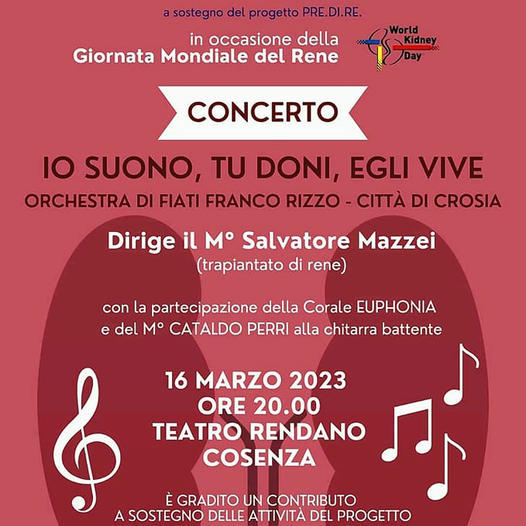 a sostegno del progetto PRE.DI.RE.

in occasione della
Giornata Mondiale del Rene

World Kidney Day

CONCERTO

IO SUONO, TU DONI, EGLI VIVE

ORCHESTRA DI FIATI FRANCO RIZZO - CITTÀ DI CROSIA

Dirige il M° Salvatore Mazzei
(trapiantato di rene)

con la partecipazione della Corale EUPHONIA
e del M° CATALDO PERRI alla chitarra battente

16 MARZO 2023
ORE 20.00
TEATRO RENDANO
COSENZA

È GRADITO UN CONTRIBUTO
A SOSTEGNO DELLE ATTIVITÀ DEL PROGETTO